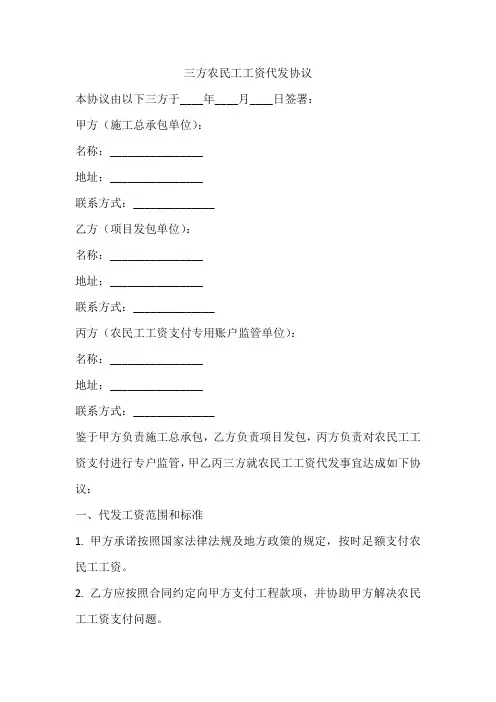 三方农民工工资代发协议

本协议由以下三方于____年____月____日签署：

甲方（施工总承包单位）：

名称：________________

地址：________________

联系方式：______________

乙方（项目发包单位）：

名称：________________

地址：________________

联系方式：______________

丙方（农民工工资支付专用账户监管单位）：

名称：________________

地址：________________

联系方式：______________

鉴于甲方负责施工总承包，乙方负责项目发包，丙方负责对农民工工资支付进行专户监管，甲乙丙三方就农民工工资代发事宜达成如下协议：

一、代发工资范围和标准

1. 甲方承诺按照国家法律法规及地方政策的规定，按时足额支付农民工工资。

2. 乙方应按照合同约定向甲方支付工程款项，并协助甲方解决农民工工资支付问题。